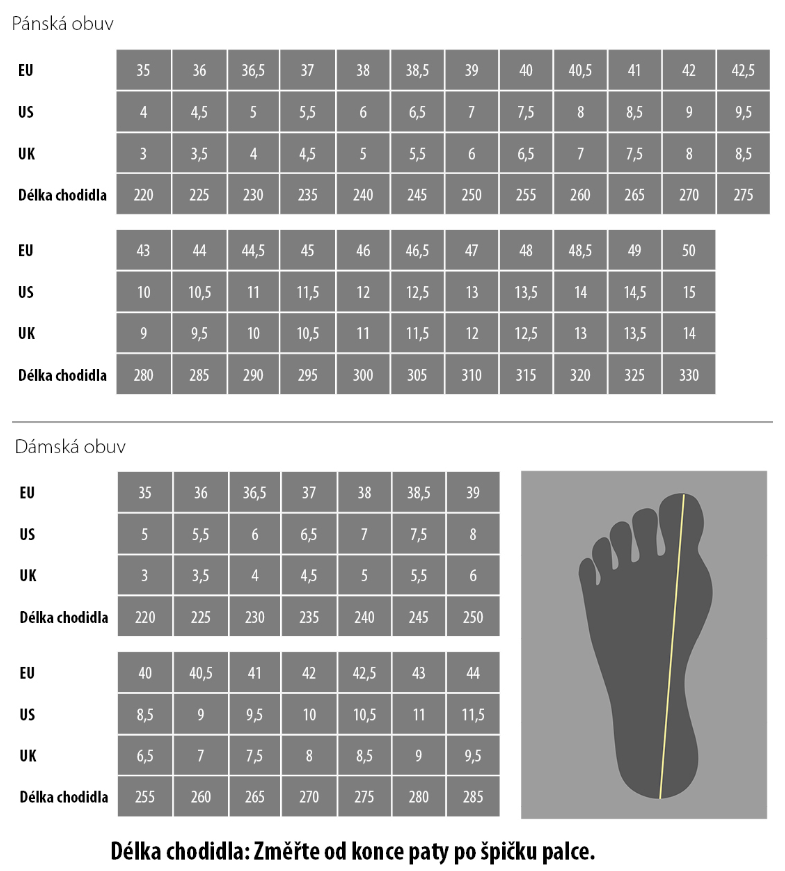 Pánská obuv

| EU | 35 | 36 | 36,5 | 37 | 38 | 38,5 | 39 | 40 | 40,5 | 41 | 42 | 42,5 |
|---|---|---|---|---|---|---|---|---|---|---|---|---|
| US | 4 | 4,5 | 5 | 5,5 | 6 | 6,5 | 7 | 7,5 | 8 | 8,5 | 9 | 9,5 |
| UK | 3 | 3,5 | 4 | 4,5 | 5 | 5,5 | 6 | 6,5 | 7 | 7,5 | 8 | 8,5 |
| Délka chodidla | 220 | 225 | 230 | 235 | 240 | 245 | 250 | 255 | 260 | 265 | 270 | 275 |

| EU | 43 | 44 | 44,5 | 45 | 46 | 46,5 | 47 | 48 | 48,5 | 49 | 50 |
|---|---|---|---|---|---|---|---|---|---|---|---|
| US | 10 | 10,5 | 11 | 11,5 | 12 | 12,5 | 13 | 13,5 | 14 | 14,5 | 15 |
| UK | 9 | 9,5 | 10 | 10,5 | 11 | 11,5 | 12 | 12,5 | 13 | 13,5 | 14 |
| Délka chodidla | 280 | 285 | 290 | 295 | 300 | 305 | 310 | 315 | 320 | 325 | 330 |

Dámská obuv

| EU | 35 | 36 | 36,5 | 37 | 38 | 38,5 | 39 |
|---|---|---|---|---|---|---|---|
| US | 5 | 5,5 | 6 | 6,5 | 7 | 7,5 | 8 |
| UK | 3 | 3,5 | 4 | 4,5 | 5 | 5,5 | 6 |
| Délka chodidla | 220 | 225 | 230 | 235 | 240 | 245 | 250 |

| EU | 40 | 40,5 | 41 | 42 | 42,5 | 43 | 44 |
|---|---|---|---|---|---|---|---|
| US | 8,5 | 9 | 9,5 | 10 | 10,5 | 11 | 11,5 |
| UK | 6,5 | 7 | 7,5 | 8 | 8,5 | 9 | 9,5 |
| Délka chodidla | 255 | 260 | 265 | 270 | 275 | 280 | 285 |

Délka chodidla: Změřte od konce paty po špičku palce.